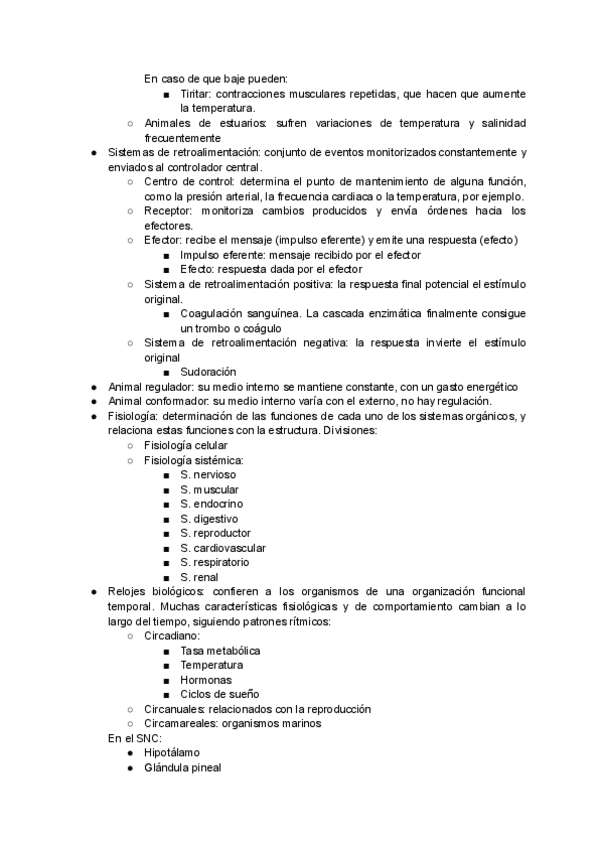 En caso de que baje pueden:
■ Tiritar: contracciones musculares repetidas, que hacen que aumente la temperatura.
○ Animales de estuarios: sufren variaciones de temperatura y salinidad frecuentemente
● Sistemas de retroalimentación: conjunto de eventos monitorizados constantemente y enviados al controlador central.
○ Centro de control: determina el punto de mantenimiento de alguna función, como la presión arterial, la frecuencia cardiaca o la temperatura, por ejemplo.
○ Receptor: monitoriza cambios producidos y envía órdenes hacia los efectores.
○ Efector: recibe el mensaje (impulso eferente) y emite una respuesta (efecto)
■ Impulso eferente: mensaje recibido por el efector
■ Efecto: respuesta dada por el efector
○ Sistema de retroalimentación positiva: la respuesta final potencial el estímulo original.
■ Coagulación sanguínea. La cascada enzimática finalmente consigue un trombo o coágulo
○ Sistema de retroalimentación negativa: la respuesta invierte el estímulo original
■ Sudoración
● Animal regulador: su medio interno se mantiene constante, con un gasto energético
● Animal conformador: su medio interno varía con el externo, no hay regulación.
● Fisiología: determinación de las funciones de cada uno de los sistemas orgánicos, y relaciona estas funciones con la estructura. Divisiones:
○ Fisiología celular
○ Fisiología sistémica:
■ S. nervioso
■ S. muscular
■ S. endocrino
■ S. digestivo
■ S. reproductor
■ S. cardiovascular
■ S. respiratorio
■ S. renal
● Relojes biológicos: confieren a los organismos de una organización funcional temporal. Muchas características fisiológicas y de comportamiento cambian a lo largo del tiempo, siguiendo patrones rítmicos:
○ Circadiano:
■ Tasa metabólica
■ Temperatura
■ Hormonas
■ Ciclos de sueño
○ Circanuales: relacionados con la reproducción
○ Circamareales: organismos marinos
En el SNC:
● Hipotálamo
● Glándula pineal